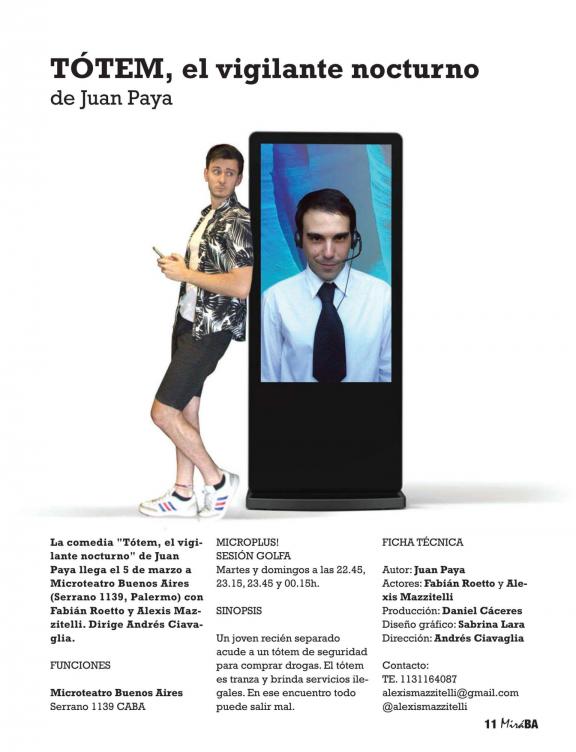 TÓTEM, el vigilante nocturno
de Juan Paya

La comedia "Tótem, el vigilante nocturno" de Juan Paya llega el 5 de marzo a Microteatro Buenos Aires (Serrano 1139, Palermo) con Fabián Roetto y Alexis Mazzitelli. Dirige Andrés Ciavaglia.

FUNCIONES

Microteatro Buenos Aires
Serrano 1139 CABA

MICROPLUS!
SESIÓN GOLFA
Martes y domingos a las 22.45, 23.15, 23.45 y 00.15h.

SINOPSIS

Un joven recién separado acude a un tótem de seguridad para comprar drogas. El tótem es tranza y brinda servicios ilegales. En ese encuentro todo puede salir mal.

FICHA TÉCNICA

Autor: Juan Paya
Actores: Fabián Roetto y Alexis Mazzitelli
Producción: Daniel Cáceres
Diseño gráfico: Sabrina Lara
Dirección: Andrés Ciavaglia

Contacto:
TE. 1131164087
alexismazzitelli@gmail.com
@alexismazzitelli

11 MiráBA